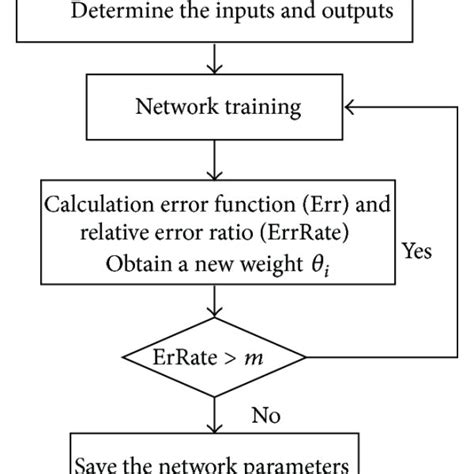 Determine the inputs and outputs

Network training

Calculation error function (Err) and relative error ratio (ErrRate)
Obtain a new weight $\theta_i$

Yes

ErRate > $m$

No

Save the network parameters